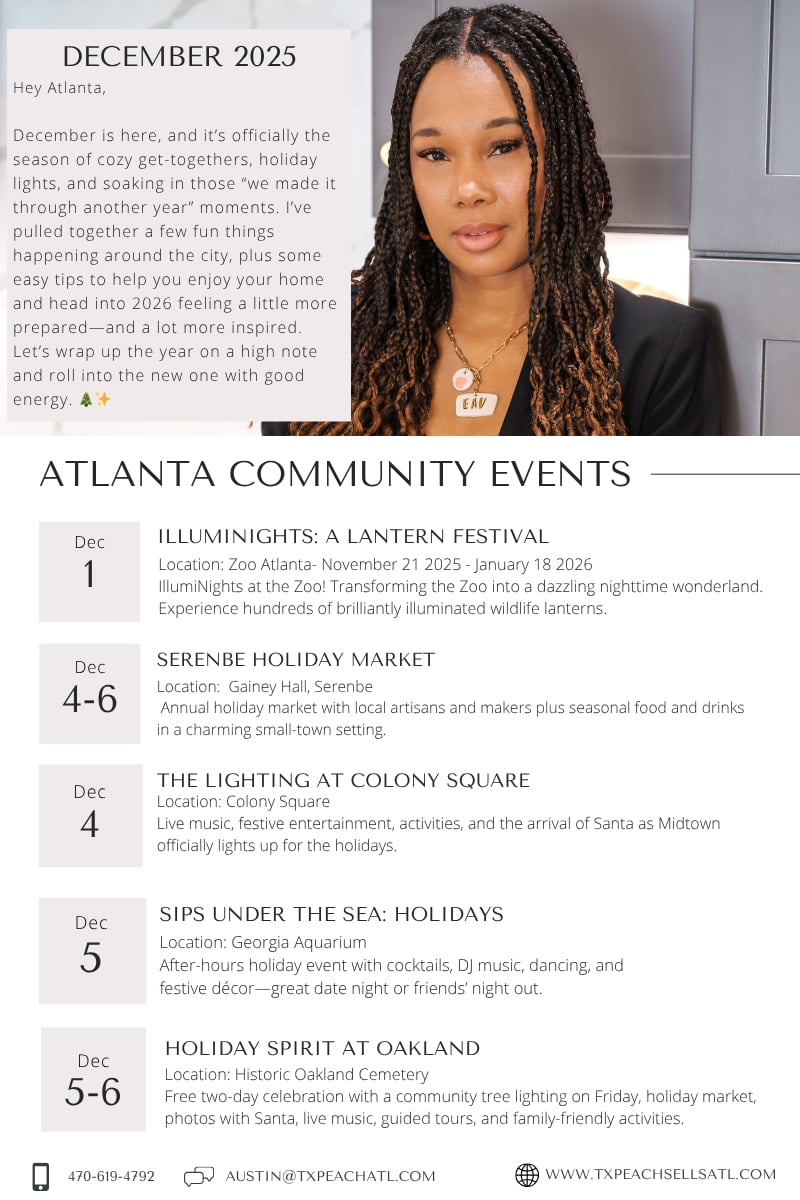 DECEMBER 2025

Hey Atlanta,

December is here, and it's officially the season of cozy get-togethers, holiday lights, and soaking in those "we made it through another year" moments. I've pulled together a few fun things happening around the city, plus some easy tips to help you enjoy your home and head into 2026 feeling a little more prepared—and a lot more inspired. Let's wrap up the year on a high note and roll into the new one with good energy. 🎄✨

EAV

ATLANTA COMMUNITY EVENTS

Dec 1
ILLUMINIGHTS: A LANTERN FESTIVAL
Location: Zoo Atlanta- November 21 2025 - January 18 2026
IllumiNights at the Zoo! Transforming the Zoo into a dazzling nighttime wonderland. Experience hundreds of brilliantly illuminated wildlife lanterns.

Dec 4-6
SERENBE HOLIDAY MARKET
Location: Gainey Hall, Serenbe
Annual holiday market with local artisans and makers plus seasonal food and drinks in a charming small-town setting.

Dec 4
THE LIGHTING AT COLONY SQUARE
Location: Colony Square
Live music, festive entertainment, activities, and the arrival of Santa as Midtown officially lights up for the holidays.

Dec 5
SIPS UNDER THE SEA: HOLIDAYS
Location: Georgia Aquarium
After-hours holiday event with cocktails, DJ music, dancing, and festive décor—great date night or friends' night out.

Dec 5-6
HOLIDAY SPIRIT AT OAKLAND
Location: Historic Oakland Cemetery
Free two-day celebration with a community tree lighting on Friday, holiday market, photos with Santa, live music, guided tours, and family-friendly activities.

470-619-4792 AUSTIN@TXPEACHATL.COM WWW.TXPEACHSELLSATL.COM